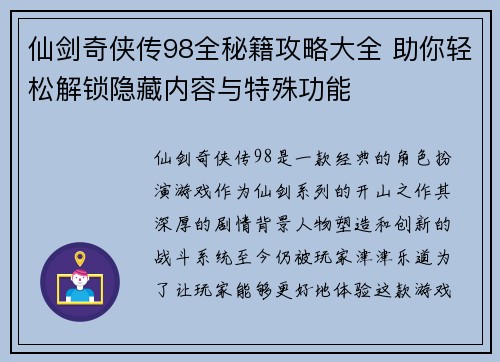 仙剑奇侠传98全秘籍攻略大全 助你轻松解锁隐藏内容与特殊功能

仙剑奇侠传98是一款经典的角色扮演游戏作为仙剑系列的开山之作其深厚的剧情背景人物塑造和创新的战斗系统至今仍被玩家津津乐道为了让玩家能够更好地体验这款游戏